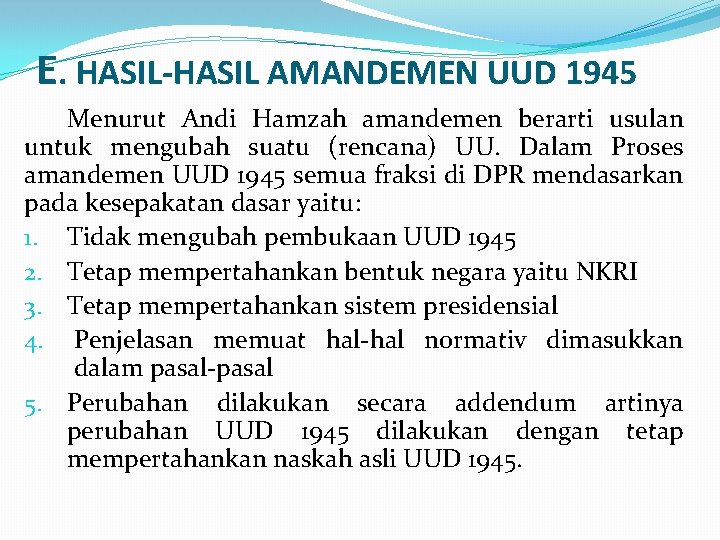 E. HASIL-HASIL AMANDEMEN UUD 1945

Menurut Andi Hamzah amandemen berarti usulan untuk mengubah suatu (rencana) UU. Dalam Proses amandemen UUD 1945 semua fraksi di DPR mendasarkan pada kesepakatan dasar yaitu:

1. Tidak mengubah pembukaan UUD 1945
2. Tetap mempertahankan bentuk negara yaitu NKRI
3. Tetap mempertahankan sistem presidensial
4. Penjelasan memuat hal-hal normativ dimasukkan dalam pasal-pasal
5. Perubahan dilakukan secara addendum artinya perubahan UUD 1945 dilakukan dengan tetap mempertahankan naskah asli UUD 1945.